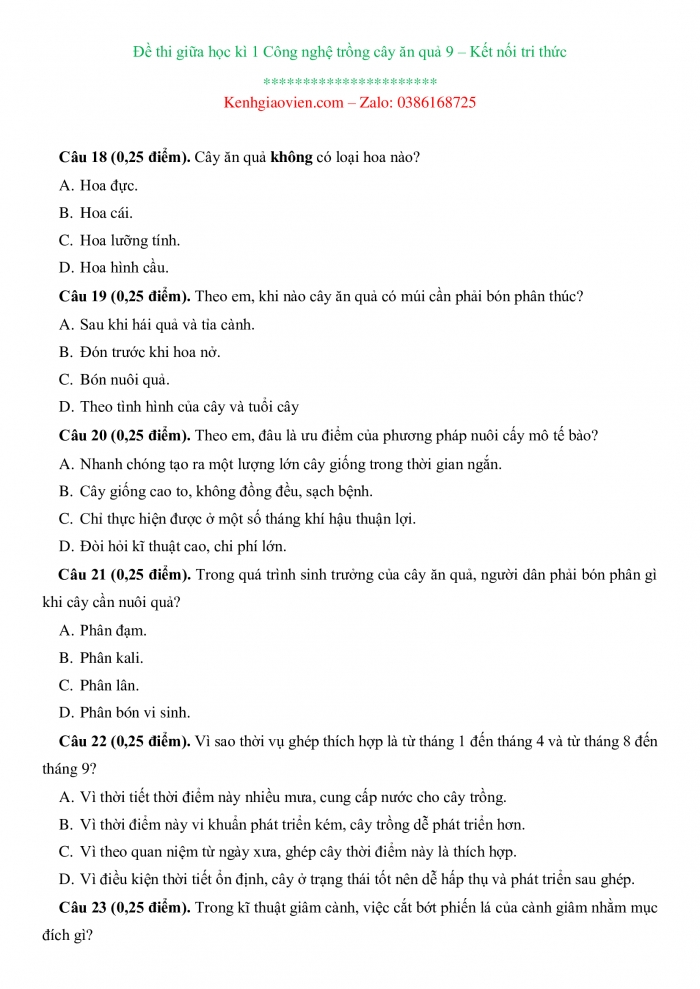 Đề thi giữa học kì 1 Công nghệ trồng cây ăn quả 9 – Kết nối tri thức

**********************

Kenhgiaovien.com – Zalo: 0386168725

Câu 18 (0,25 điểm). Cây ăn quả không có loại hoa nào?

A. Hoa đực.

B. Hoa cái.

C. Hoa lưỡng tính.

D. Hoa hình cầu.

Câu 19 (0,25 điểm). Theo em, khi nào cây ăn quả có múi cần phải bón phân thúc?

A. Sau khi hái quả và tỉa cành.

B. Đón trước khi hoa nở.

C. Bón nuôi quả.

D. Theo tình hình của cây và tuổi cây

Câu 20 (0,25 điểm). Theo em, đâu là ưu điểm của phương pháp nuôi cấy mô tế bào?

A. Nhanh chóng tạo ra một lượng lớn cây giống trong thời gian ngắn.

B. Cây giống cao to, không đồng đều, sạch bệnh.

C. Chỉ thực hiện được ở một số tháng khí hậu thuận lợi.

D. Đòi hỏi kĩ thuật cao, chi phí lớn.

Câu 21 (0,25 điểm). Trong quá trình sinh trưởng của cây ăn quả, người dân phải bón phân gì khi cây cần nuôi quả?

A. Phân đạm.

B. Phân kali.

C. Phân lân.

D. Phân bón vi sinh.

Câu 22 (0,25 điểm). Vì sao thời vụ ghép thích hợp là từ tháng 1 đến tháng 4 và từ tháng 8 đến tháng 9?

A. Vì thời tiết thời điểm này nhiều mưa, cung cấp nước cho cây trồng.

B. Vì thời điểm này vi khuẩn phát triển kém, cây trồng dễ phát triển hơn.

C. Vì theo quan niệm từ ngày xưa, ghép cây thời điểm này là thích hợp.

D. Vì điều kiện thời tiết ổn định, cây ở trạng thái tốt nên dễ hấp thụ và phát triển sau ghép.

Câu 23 (0,25 điểm). Trong kĩ thuật giâm cành, việc cắt bớt phiến lá của cành giâm nhằm mục đích gì?